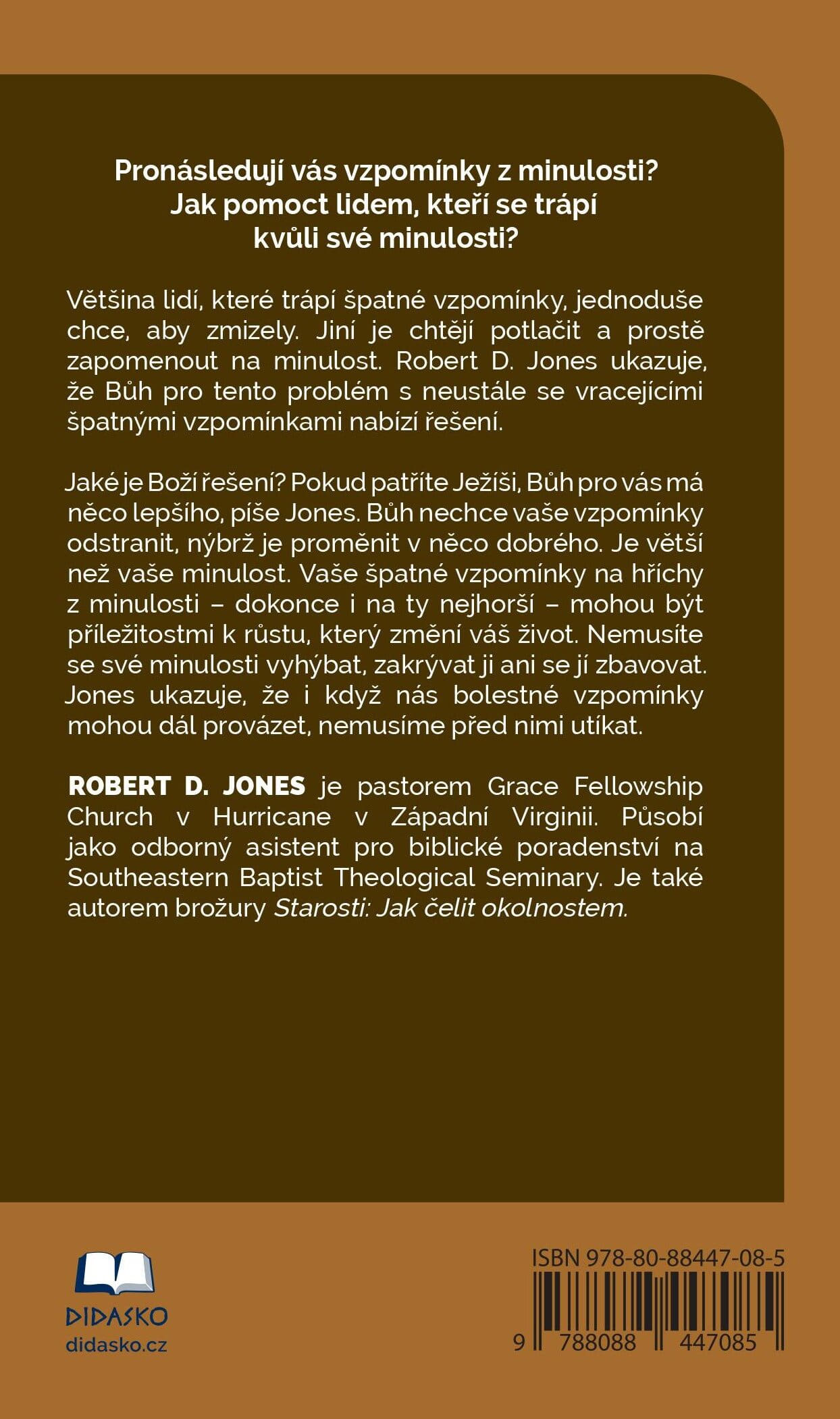 Pronásledují vás vzpomínky z minulosti? Jak pomoct lidem, kteří se trápí kvůli své minulosti?

Většina lidí, které trápí špatné vzpomínky, jednoduše chce, aby zmizely. Jiní je chtějí potlačit a prostě zapomenout na minulost. Robert D. Jones ukazuje, že Bůh pro tento problém s neustále se vracejícími špatnými vzpomínkami nabízí řešení.

Jaké je Boží řešení? Pokud patříte Ježíši, Bůh pro vás má něco lepšího, píše Jones. Bůh nechce vaše vzpomínky odstranit, nýbrž je proměnit v něco dobrého. Je větší než vaše minulost. Vaše špatné vzpomínky na hříchy z minulosti – dokonce i na ty nejhorší – mohou být příležitostmi k růstu, který změní váš život. Nemusíte se své minulosti vyhýbat, zakrývat ji ani se jí zbavovat. Jones ukazuje, že i když nás bolestné vzpomínky mohou dál provázet, nemusíme před nimi utíkat.

ROBERT D. JONES je pastorem Grace Fellowship Church v Hurricane v Západní Virginii. Působí jako odborný asistent pro biblické poradenství na Southeastern Baptist Theological Seminary. Je také autorem brožury Starosti: Jak čelit okolnostem.

DIDASKO
didasko.cz

ISBN 978-80-88447-08-5
9 788088 447085